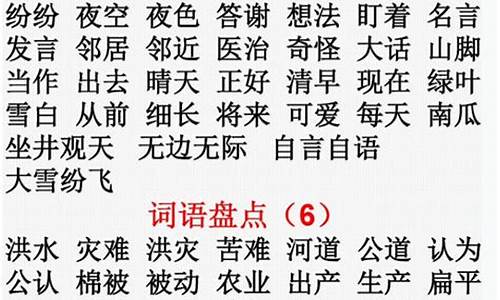 纷纷 夜空 夜色 答谢 想法 盯着 名言
发言 邻居 邻近 医治 奇怪 大话 山脚
当作 出去 晴天 正好 清早 现在 绿叶
雪白 从前 细长 将来 可爱 每天 南瓜
坐井观天 无边无际 自言自语
大雪纷飞

词语盘点（6）

洪水 灾难 洪灾 苦难 河道 公道 认为
公认 棉被 被动 农业 出产 生产 扁平